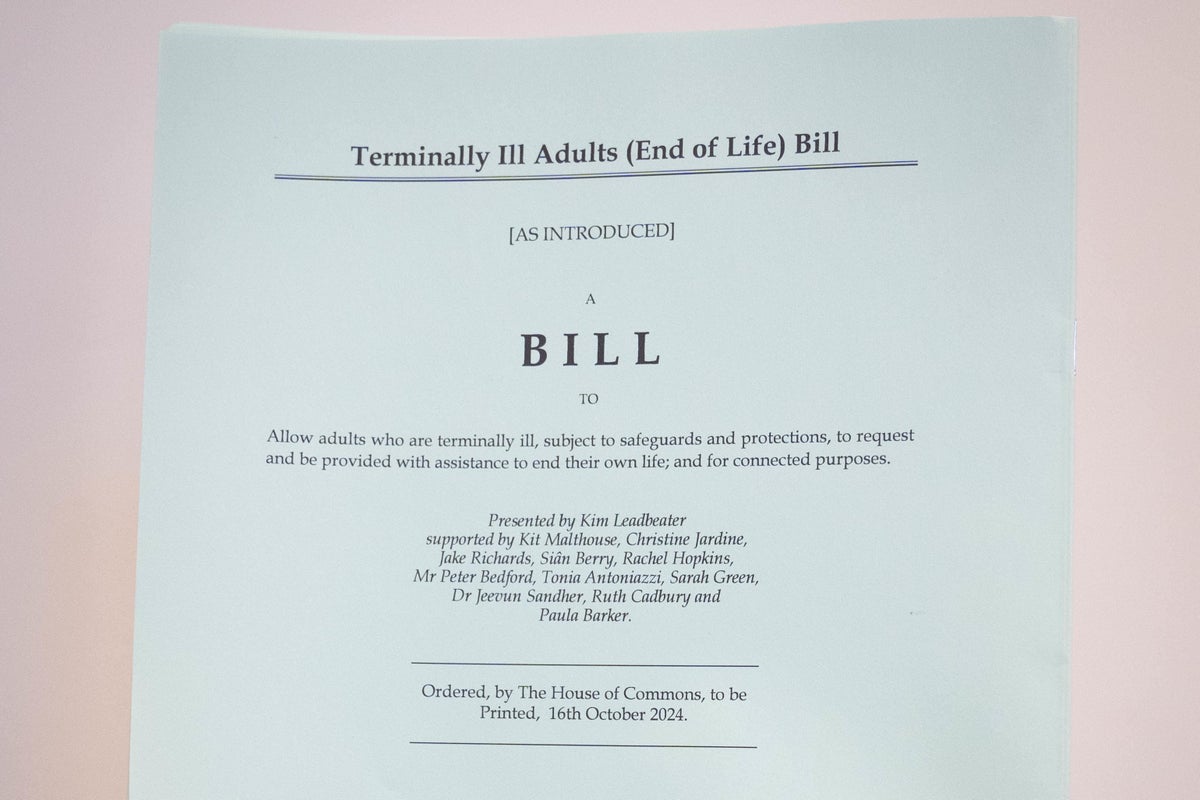 Terminally Ill Adults (End of Life) Bill

[AS INTRODUCED]

A

BILL

TO

Allow adults who are terminally ill, subject to safeguards and protections, to request and be provided with assistance to end their own life; and for connected purposes.

Presented by Kim Leadbeater supported by Kit Malthouse, Christine Jardine, Jake Richards, Siân Berry, Rachel Hopkins, Mr Peter Bedford, Tonia Antoniazzi, Sarah Green, Dr Jeevun Sandher, Ruth Cadbury and Paula Barker.

Ordered, by The House of Commons, to be Printed, 16th October 2024.